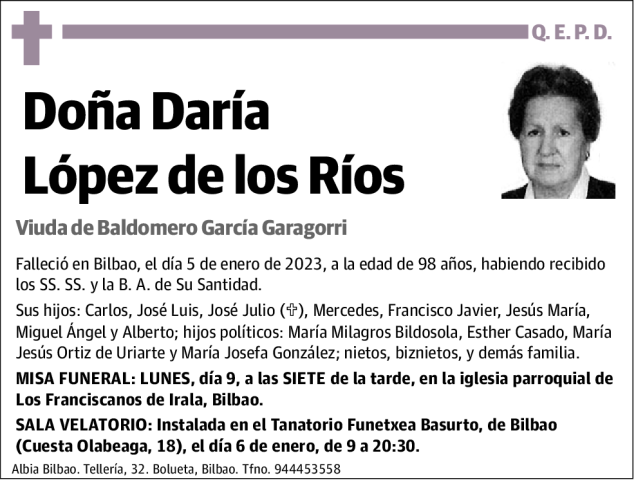 Q. E. P. D.

Doña Daría López de los Ríos

Viuda de Baldomero García Garagorri

Falleció en Bilbao, el día 5 de enero de 2023, a la edad de 98 años, habiendo recibido los SS. SS. y la B. A. de Su Santidad.

Sus hijos: Carlos, José Luis, José Julio (✞), Mercedes, Francisco Javier, Jesús María, Miguel Ángel y Alberto; hijos políticos: María Milagros Bildosola, Esther Casado, María Jesús Ortiz de Uriarte y María Josefa González; nietos, biznietos, y demás familia.

MISA FUNERAL: LUNES, día 9, a las SIETE de la tarde, en la iglesia parroquial de Los Franciscanos de Irala, Bilbao.

SALA VELATORIO: Instalada en el Tanatorio Funetxea Basurto, de Bilbao (Cuesta Olabeaga, 18), el día 6 de enero, de 9 a 20:30.

Albia Bilbao. Tellería, 32. Bolueta, Bilbao. Tfno. 944453558